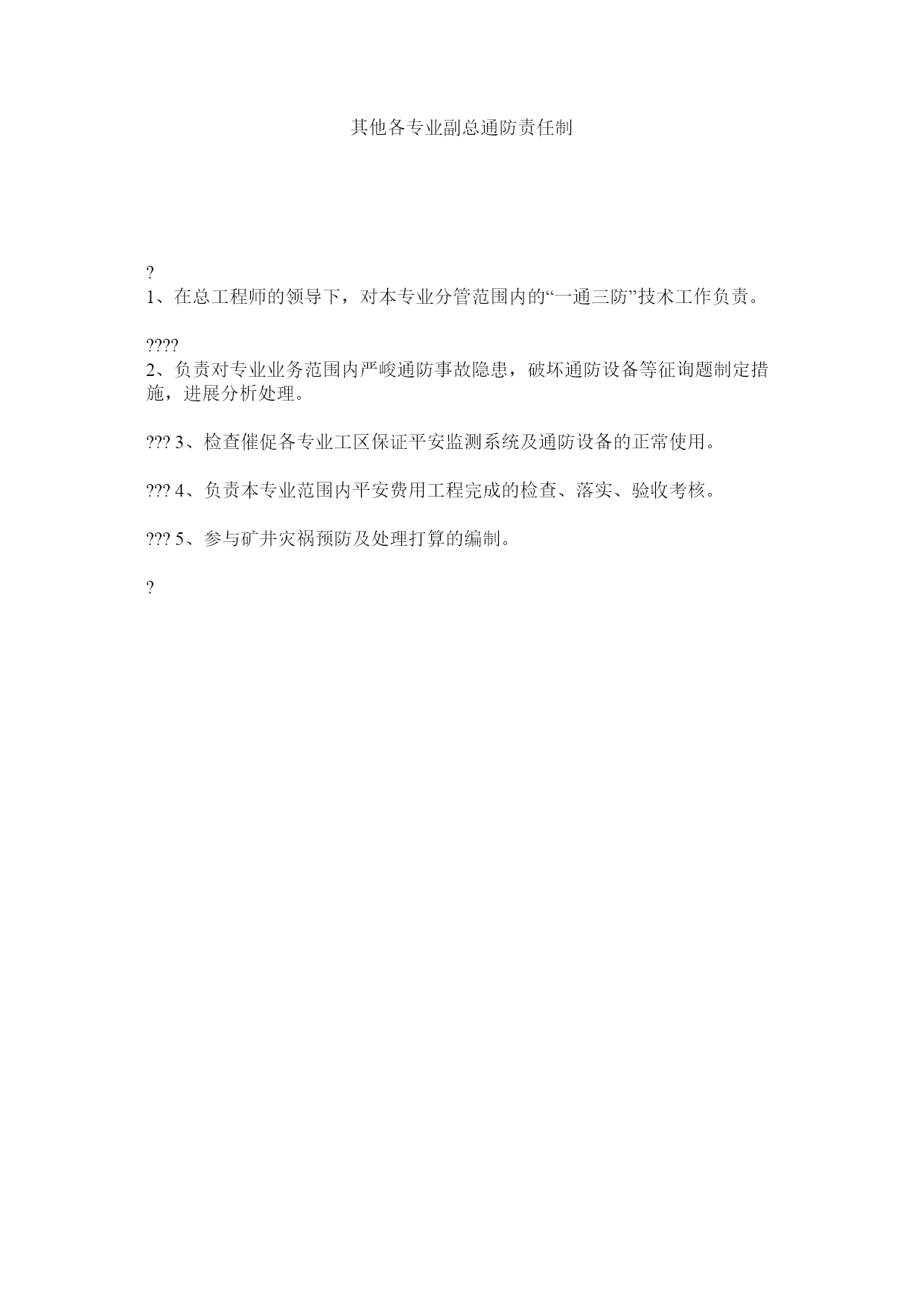 其他各专业副总通防责任制

?
1、在总工程师的领导下，对本专业分管范围内的“一通三防”技术工作负责。

????
2、负责对专业业务范围内严峻通防事故隐患，破坏通防设备等征询题制定措施，进展分析处理。

??? 3、检查催促各专业工区保证平安监测系统及通防设备的正常使用。

??? 4、负责本专业范围内平安费用工程完成的检查、落实、验收考核。

??? 5、参与矿井灾祸预防及处理打算的编制。

?